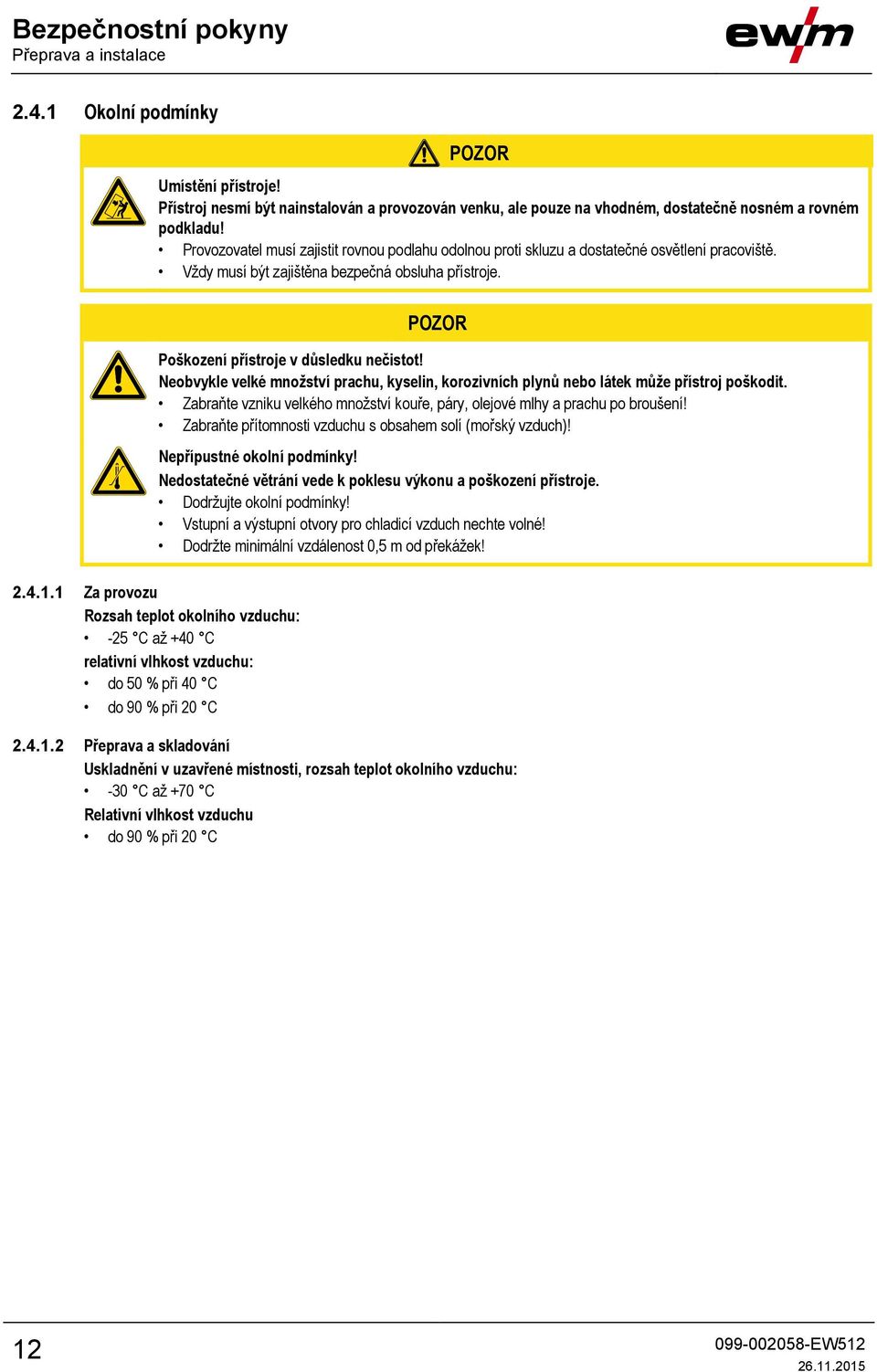 Bezpečnostní pokyny
Přeprava a instalace

ewm

2.4.1 Okolní podmínky

POZOR

Umístění přístroje!
Přístroj nesmí být nainstalován a provozován venku, ale pouze na vhodném, dostatečně nosném a rovném podkladu!
• Provozovatel musí zajistit rovnou podlahu odolnou proti skluzu a dostatečné osvětlení pracoviště.
• Vždy musí být zajištěna bezpečná obsluha přístroje.

POZOR

Poškození přístroje v důsledku nečistot!
Neobvykle velké množství prachu, kyselin, korozivních plynů nebo látek může přístroj poškodit.
• Zabraňte vzniku velkého množství kouře, páry, olejové mlhy a prachu po broušení!
• Zabraňte přítomnosti vzduchu s obsahem solí (mořský vzduch)!

Nepřípustné okolní podmínky!
Nedostatečné větrání vede k poklesu výkonu a poškození přístroje.
• Dodržujte okolní podmínky!
• Vstupní a výstupní otvory pro chladicí vzduch nechte volné!
• Dodržte minimální vzdálenost 0,5 m od překážek!

2.4.1.1 Za provozu
Rozsah teplot okolního vzduchu:
• -25 °C až +40 °C
relativní vlhkost vzduchu:
• do 50 % při 40 °C
• do 90 % při 20 °C

2.4.1.2 Přeprava a skladování
Uskladnění v uzavřené místnosti, rozsah teplot okolního vzduchu:
• -30 °C až +70 °C
Relativní vlhkost vzduchu
• do 90 % při 20 °C

12

099-002058-EW512
26.11.2015